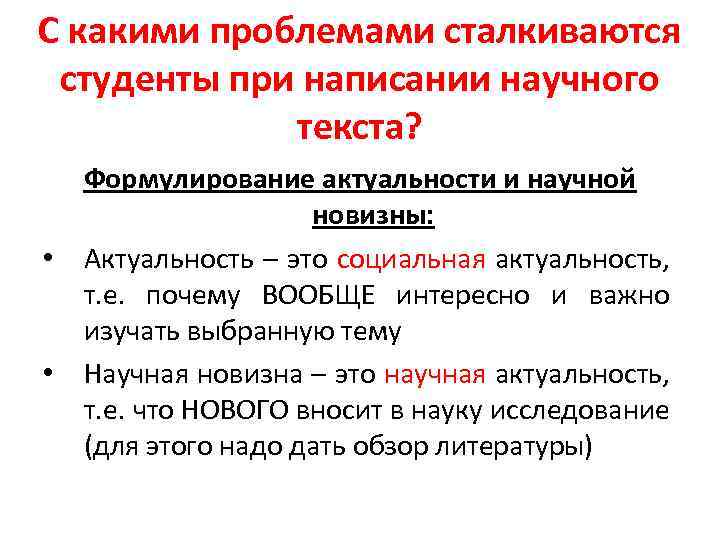 С какими проблемами сталкиваются студенты при написании научного текста?

Формулирование актуальности и научной новизны:

• Актуальность – это социальная актуальность, т.е. почему ВООБЩЕ интересно и важно изучать выбранную тему

• Научная новизна – это научная актуальность, т.е. что НОВОГО вносит в науку исследование (для этого надо дать обзор литературы)